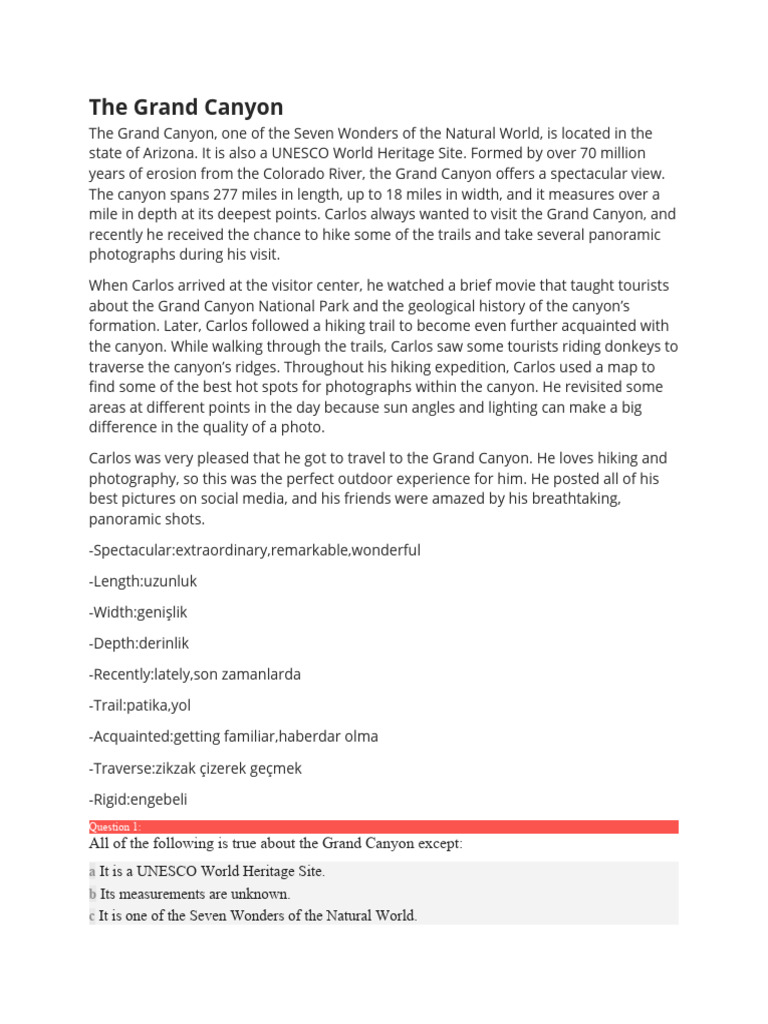 The Grand Canyon

The Grand Canyon, one of the Seven Wonders of the Natural World, is located in the state of Arizona. It is also a UNESCO World Heritage Site. Formed by over 70 million years of erosion from the Colorado River, the Grand Canyon offers a spectacular view. The canyon spans 277 miles in length, up to 18 miles in width, and it measures over a mile in depth at its deepest points. Carlos always wanted to visit the Grand Canyon, and recently he received the chance to hike some of the trails and take several panoramic photographs during his visit.

When Carlos arrived at the visitor center, he watched a brief movie that taught tourists about the Grand Canyon National Park and the geological history of the canyon's formation. Later, Carlos followed a hiking trail to become even further acquainted with the canyon. While walking through the trails, Carlos saw some tourists riding donkeys to traverse the canyon's ridges. Throughout his hiking expedition, Carlos used a map to find some of the best hot spots for photographs within the canyon. He revisited some areas at different points in the day because sun angles and lighting can make a big difference in the quality of a photo.

Carlos was very pleased that he got to travel to the Grand Canyon. He loves hiking and photography, so this was the perfect outdoor experience for him. He posted all of his best pictures on social media, and his friends were amazed by his breathtaking, panoramic shots.

-Spectacular:extraordinary,remarkable,wonderful

-Length:uzunluk

-Width:genişlik

-Depth:derinlik

-Recently:lately,son zamanlarda

-Trail:patika,yol

-Acquainted:getting familiar,haberdar olma

-Traverse:zikzak çizerek geçmek

-Rigid:engebeli

Question 1:
All of the following is true about the Grand Canyon except:

a It is a UNESCO World Heritage Site.
b Its measurements are unknown.
c It is one of the Seven Wonders of the Natural World.